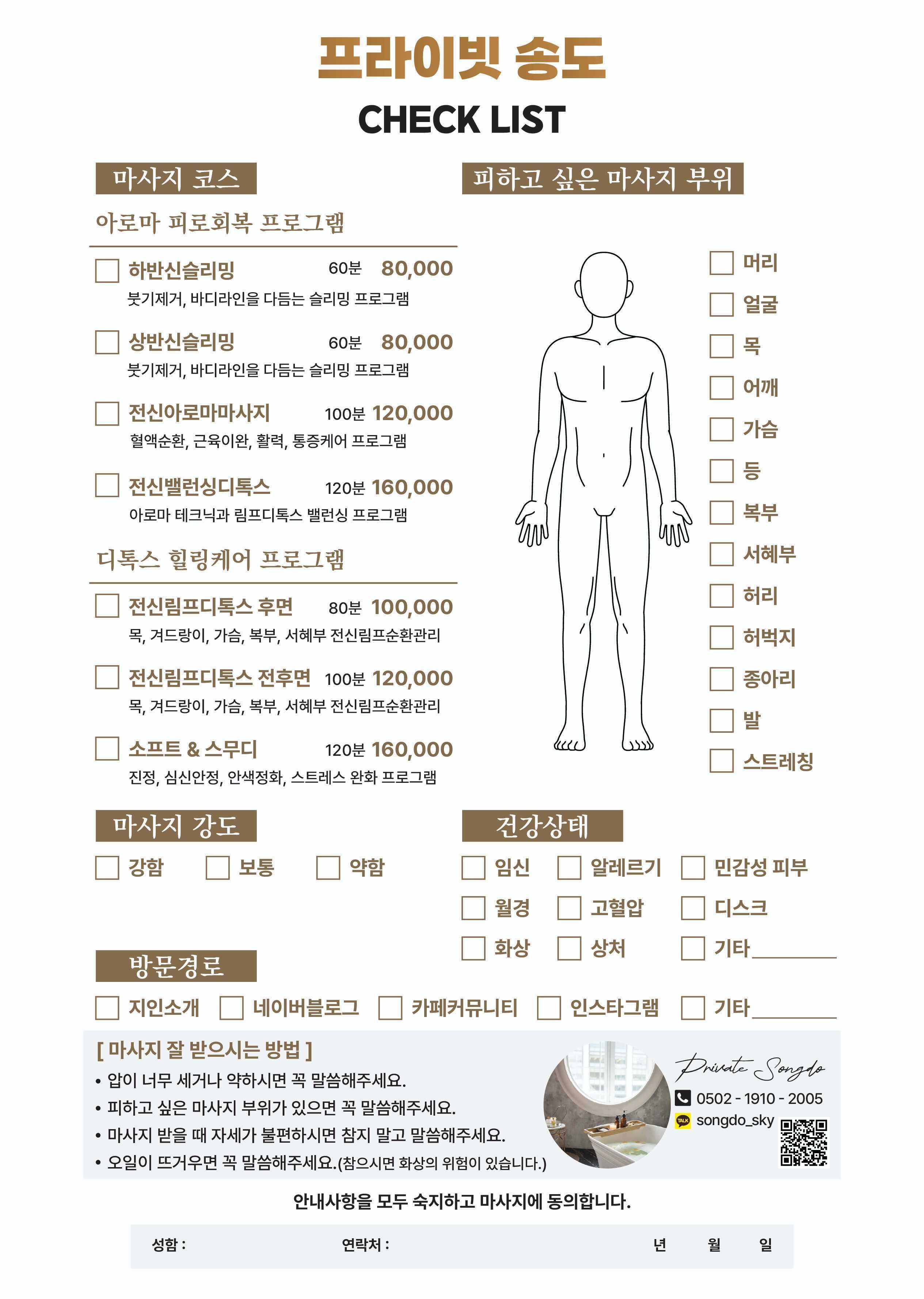 프라이빗 송도
CHECK LIST

마사지 코스

아로마 피로회복 프로그램

하반신슬리밍 60분 80,000
붓기제거, 바디라인을 다듬는 슬리밍 프로그램

상반신슬리밍 60분 80,000
붓기제거, 바디라인을 다듬는 슬리밍 프로그램

전신아로마마사지 100분 120,000
혈액순환, 근육이완, 활력, 통증케어 프로그램

전신밸런싱디톡스 120분 160,000
아로마 테크닉과 림프디톡스 밸런싱 프로그램

디톡스 힐링케어 프로그램

전신림프디톡스 후면 80분 100,000
목, 겨드랑이, 가슴, 복부, 서혜부 전신림프순환관리

전신림프디톡스 전후면 100분 120,000
목, 겨드랑이, 가슴, 복부, 서혜부 전신림프순환관리

소프트 & 스무디 120분 160,000
진정, 심신안정, 안색정화, 스트레스 완화 프로그램

피하고 싶은 마사지 부위

머리
얼굴
목
어깨
가슴
등
복부
서혜부
허리
허벅지
종아리
발
스트레칭

마사지 강도

강함 보통 약함

건강상태

임신 알레르기 민감성 피부
월경 고혈압 디스크
화상 상처 기타________

방문경로

지인소개 네이버블로그 카페커뮤니티 인스타그램 기타________

[ 마사지 잘 받으시는 방법 ]
• 압이 너무 세거나 약하시면 꼭 말씀해주세요.
• 피하고 싶은 마사지 부위가 있으면 꼭 말씀해주세요.
• 마사지 받을 때 자세가 불편하시면 참지 말고 말씀해주세요.
• 오일이 뜨거우면 꼭 말씀해주세요.(참으시면 화상의 위험이 있습니다.)

Private Songdo
0502 - 1910 - 2005
TALK songdo_sky

안내사항을 모두 숙지하고 마사지에 동의합니다.

성함 : 연락처 : 년 월 일